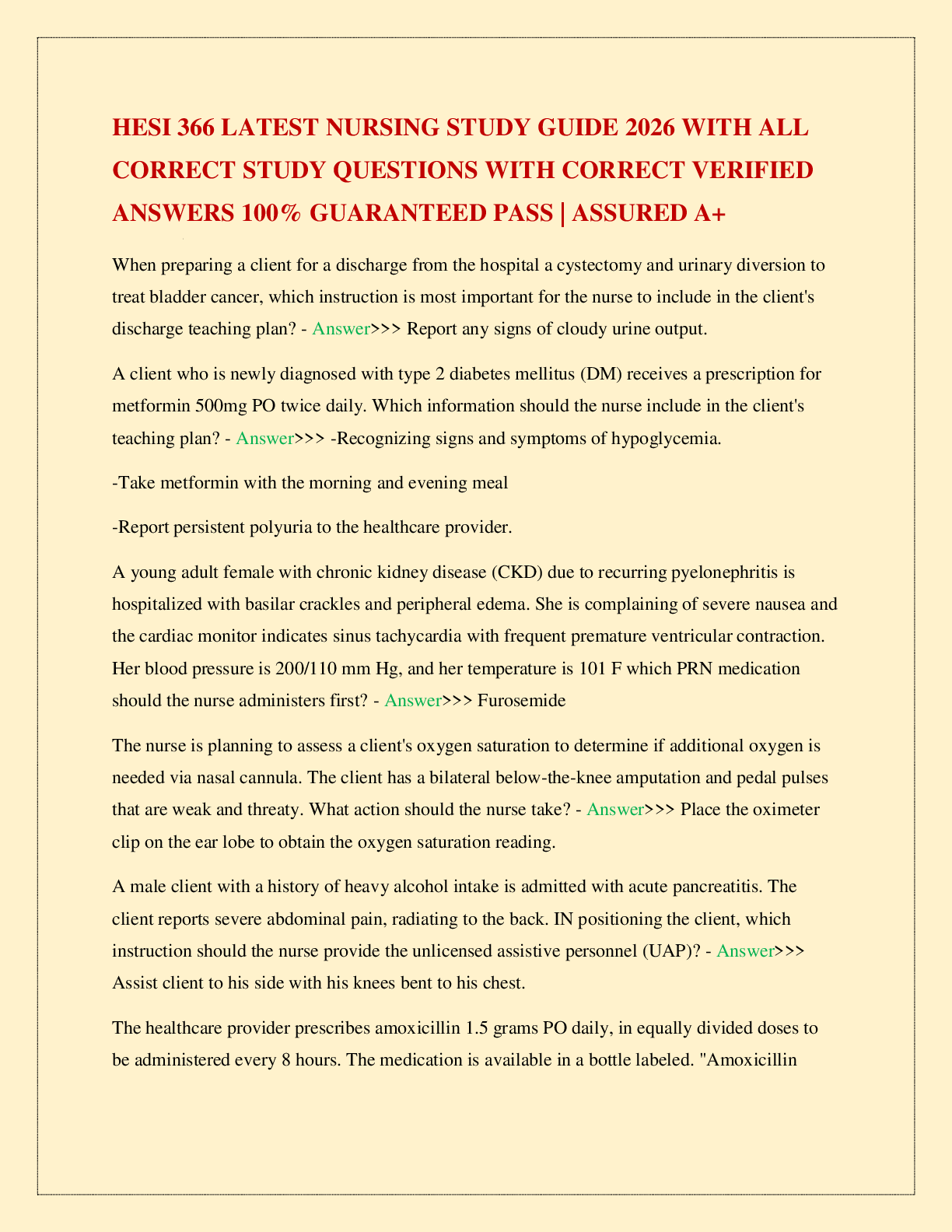 HESI 366 LATEST NURSING STUDY GUIDE 2026 WITH ALL CORRECT STUDY QUESTIONS WITH CORRECT VERIFIED ANSWERS 100% GUARANTEED PASS | ASSURED A+

When preparing a client for a discharge from the hospital a cystectomy and urinary diversion to treat bladder cancer, which instruction is most important for the nurse to include in the client's discharge teaching plan? - Answer>>> Report any signs of cloudy urine output.

A client who is newly diagnosed with type 2 diabetes mellitus (DM) receives a prescription for metformin 500mg PO twice daily. Which information should the nurse include in the client's teaching plan? - Answer>>> -Recognizing signs and symptoms of hypoglycemia.

-Take metformin with the morning and evening meal

-Report persistent polyuria to the healthcare provider.

A young adult female with chronic kidney disease (CKD) due to recurring pyelonephritis is hospitalized with basilar crackles and peripheral edema. She is complaining of severe nausea and the cardiac monitor indicates sinus tachycardia with frequent premature ventricular contraction. Her blood pressure is 200/110 mm Hg, and her temperature is 101 F which PRN medication should the nurse administers first? - Answer>>> Furosemide

The nurse is planning to assess a client's oxygen saturation to determine if additional oxygen is needed via nasal cannula. The client has a bilateral below-the-knee amputation and pedal pulses that are weak and threaty. What action should the nurse take? - Answer>>> Place the oximeter clip on the ear lobe to obtain the oxygen saturation reading.

A male client with a history of heavy alcohol intake is admitted with acute pancreatitis. The client reports severe abdominal pain, radiating to the back. IN positioning the client, which instruction should the nurse provide the unlicensed assistive personnel (UAP)? - Answer>>> Assist client to his side with his knees bent to his chest.

The healthcare provider prescribes amoxicillin 1.5 grams PO daily, in equally divided doses to be administered every 8 hours. The medication is available in a bottle labeled. "Amoxicillin